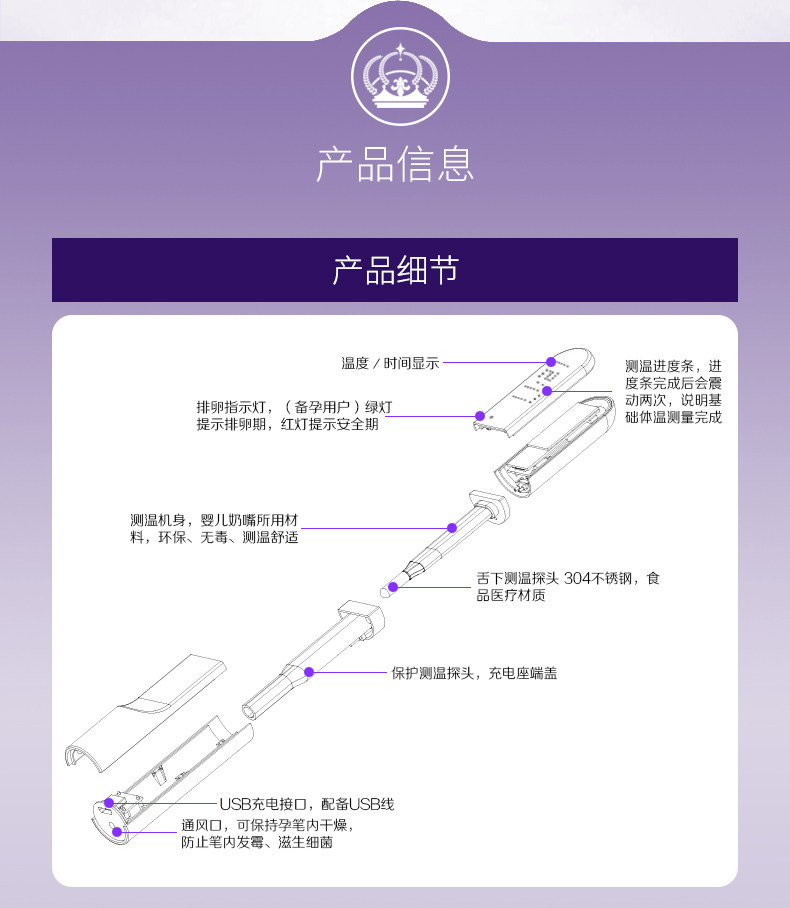 产品信息

产品细节

温度 / 时间显示

测温进度条，进度条完成后会震动两次，说明基础体温测量完成

排卵指示灯，（备孕用户）绿灯提示排卵期，红灯提示安全期

测温机身，婴儿奶嘴所用材料，环保、无毒、测温舒适

舌下测温探头 304不锈钢，食品医疗材质

保护测温探头，充电座端盖

USB充电接口，配备USB线

通风口，可保持孕笔内干燥，防止笔内发霉、滋生细菌